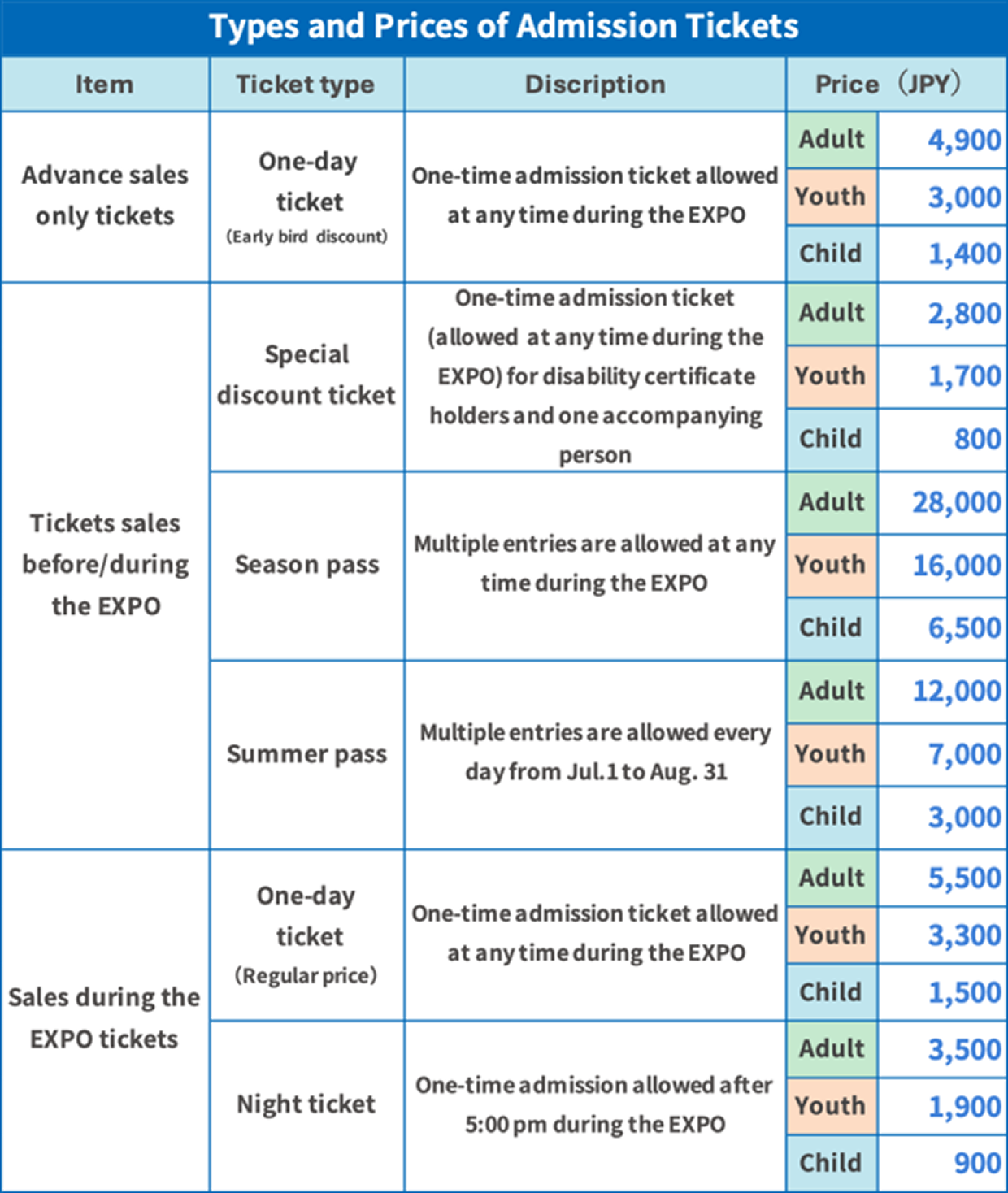 Types and Prices of Admission Tickets

| Item | Ticket type | Discription | Price (JPY) | |
|---|---|---|---|---|
| Advance sales only tickets | One-day ticket (Early bird discount) | One-time admission ticket allowed at any time during the EXPO | Adult | 4,900 |
| | | | Youth | 3,000 |
| | | | Child | 1,400 |
| Tickets sales before/during the EXPO | Special discount ticket | One-time admission ticket (allowed at any time during the EXPO) for disability certificate holders and one accompanying person | Adult | 2,800 |
| | | | Youth | 1,700 |
| | | | Child | 800 |
| | Season pass | Multiple entries are allowed at any time during the EXPO | Adult | 28,000 |
| | | | Youth | 16,000 |
| | | | Child | 6,500 |
| | Summer pass | Multiple entries are allowed every day from Jul.1 to Aug. 31 | Adult | 12,000 |
| | | | Youth | 7,000 |
| | | | Child | 3,000 |
| Sales during the EXPO tickets | One-day ticket (Regular price) | One-time admission ticket allowed at any time during the EXPO | Adult | 5,500 |
| | | | Youth | 3,300 |
| | | | Child | 1,500 |
| | Night ticket | One-time admission allowed after 5:00 pm during the EXPO | Adult | 3,500 |
| | | | Youth | 1,900 |
| | | | Child | 900 |